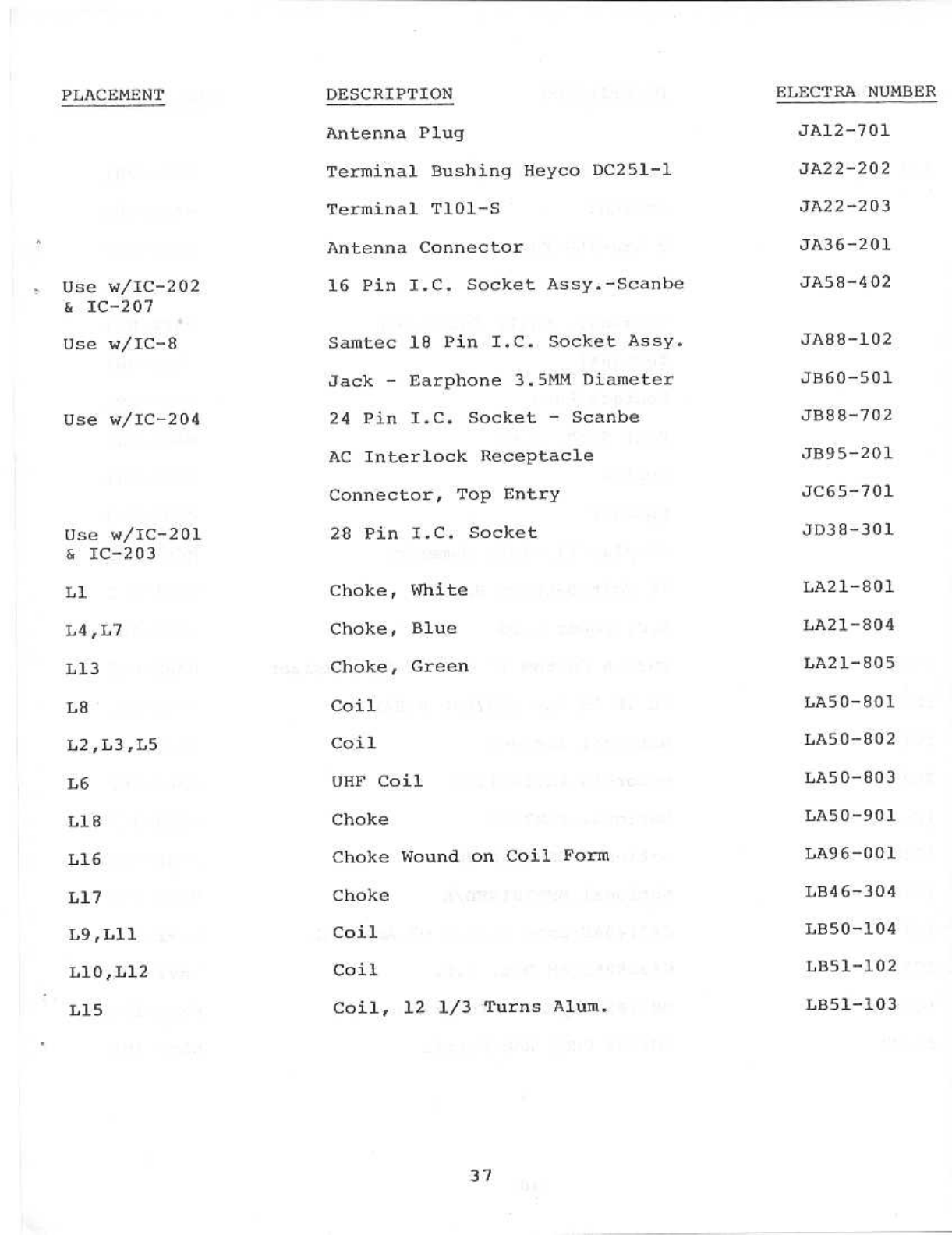 | PLACEMENT | DESCRIPTION | ELECTRA NUMBER |
|---|---|---|
| | Antenna Plug | JA12-701 |
| | Terminal Bushing Heyco DC251-1 | JA22-202 |
| | Terminal T101-S | JA22-203 |
| | Antenna Connector | JA36-201 |
| Use w/IC-202 & IC-207 | 16 Pin I.C. Socket Assy.-Scanbe | JA58-402 |
| Use w/IC-8 | Samtec 18 Pin I.C. Socket Assy. | JA88-102 |
| | Jack - Earphone 3.5MM Diameter | JB60-501 |
| Use w/IC-204 | 24 Pin I.C. Socket - Scanbe | JB88-702 |
| | AC Interlock Receptacle | JB95-201 |
| | Connector, Top Entry | JC65-701 |
| Use w/IC-201 & IC-203 | 28 Pin I.C. Socket | JD38-301 |
| L1 | Choke, White | LA21-801 |
| L4,L7 | Choke, Blue | LA21-804 |
| L13 | Choke, Green | LA21-805 |
| L8 | Coil | LA50-801 |
| L2,L3,L5 | Coil | LA50-802 |
| L6 | UHF Coil | LA50-803 |
| L18 | Choke | LA50-901 |
| L16 | Choke Wound on Coil Form | LA96-001 |
| L17 | Choke | LB46-304 |
| L9,L11 | Coil | LB50-104 |
| L10,L12 | Coil | LB51-102 |
| L15 | Coil, 12 1/3 Turns Alum. | LB51-103 |

37